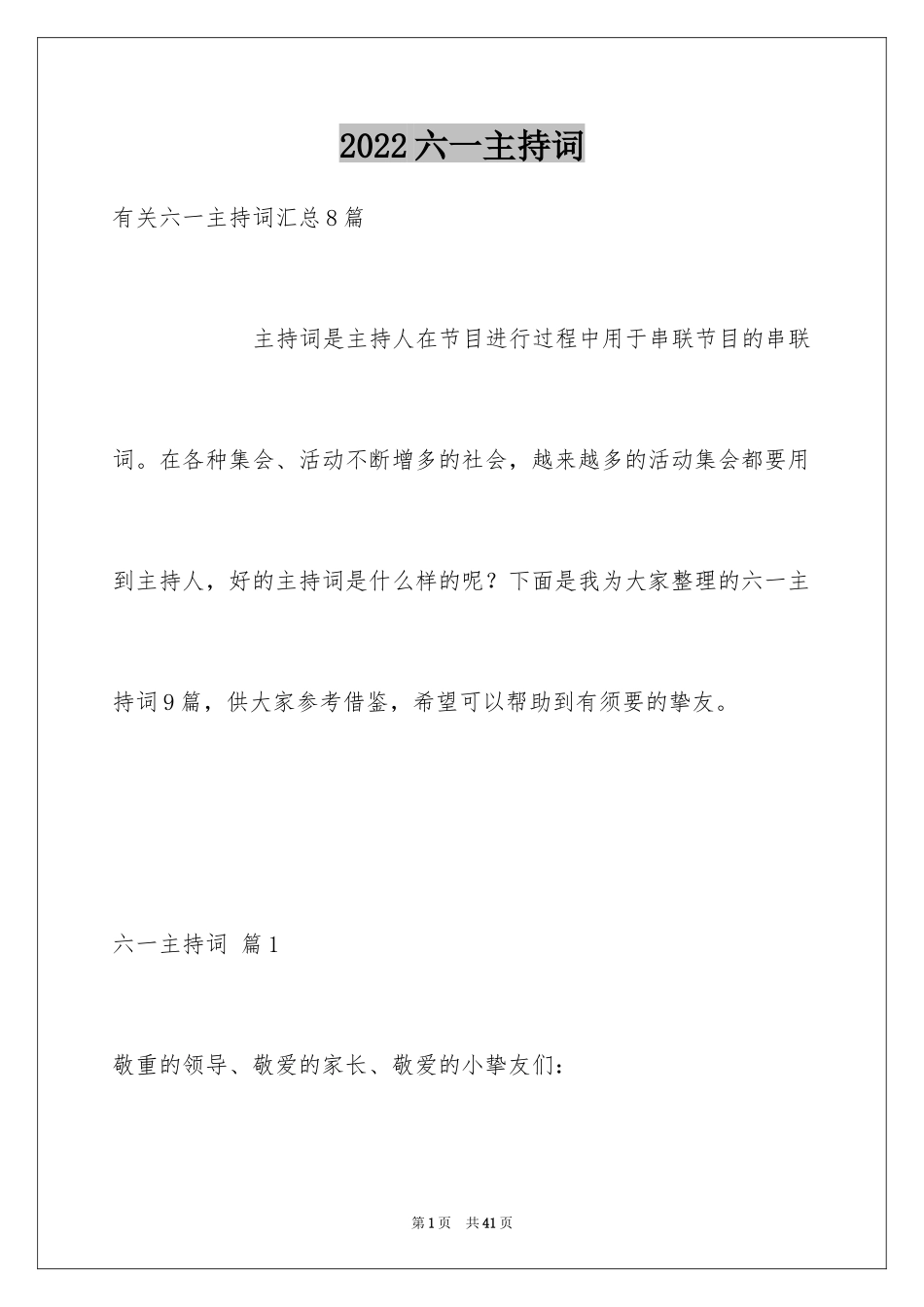 2022六一主持词

有关六一主持词汇总8篇

主持词是主持人在节目进行过程中用于串联节目的串联词。在各种集会、活动不断增多的社会，越来越多的活动集会都要用到主持人，好的主持词是什么样的呢？下面是我为大家整理的六一主持词9篇，供大家参考借鉴，希望可以帮助到有须要的挚友。

六一主持词 篇1

敬重的领导、敬爱的家长、敬爱的小挚友们：

第1页 共41页